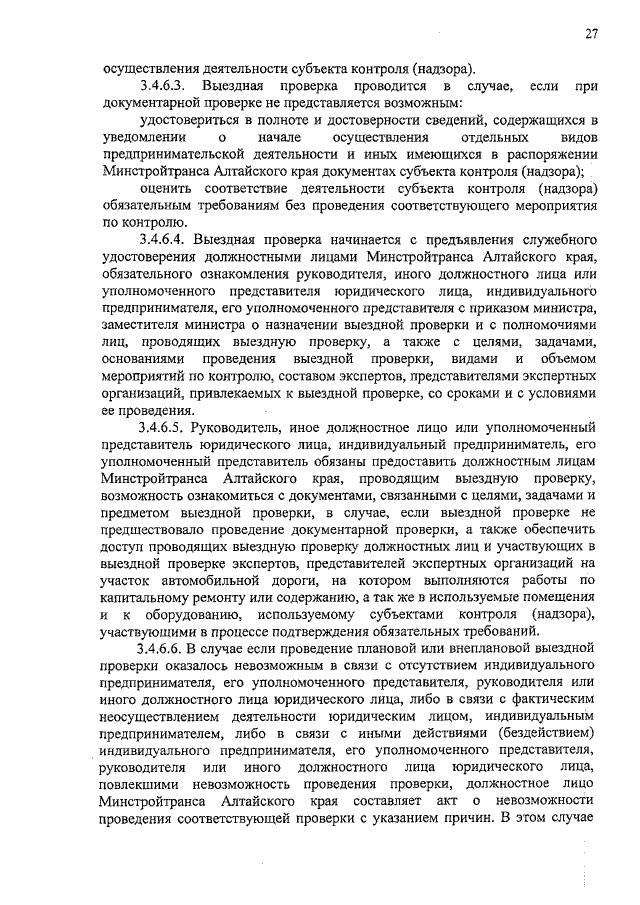 27

осуществления деятельности субъекта контроля (надзора).

3.4.6.3. Выездная проверка проводится в случае, если при документарной проверке не представляется возможным:

удостовериться в полноте и достоверности сведений, содержащихся в уведомлении о начале осуществления отдельных видов предпринимательской деятельности и иных имеющихся в распоряжении Минстройтранса Алтайского края документах субъекта контроля (надзора);

оценить соответствие деятельности субъекта контроля (надзора) обязательным требованиям без проведения соответствующего мероприятия по контролю.

3.4.6.4. Выездная проверка начинается с предъявления служебного удостоверения должностными лицами Минстройтранса Алтайского края, обязательного ознакомления руководителя, иного должностного лица или уполномоченного представителя юридического лица, индивидуального предпринимателя, его уполномоченного представителя с приказом министра, заместителя министра о назначении выездной проверки и с полномочиями лиц, проводящих выездную проверку, а также с целями, задачами, основаниями проведения выездной проверки, видами и объемом мероприятий по контролю, составом экспертов, представителями экспертных организаций, привлекаемых к выездной проверке, со сроками и с условиями ее проведения.

3.4.6.5. Руководитель, иное должностное лицо или уполномоченный представитель юридического лица, индивидуальный предприниматель, его уполномоченный представитель обязаны предоставить должностным лицам Минстройтранса Алтайского края, проводящим выездную проверку, возможность ознакомиться с документами, связанными с целями, задачами и предметом выездной проверки, в случае, если выездной проверке не предшествовало проведение документарной проверки, а также обеспечить доступ проводящих выездную проверку должностных лиц и участвующих в выездной проверке экспертов, представителей экспертных организаций на участок автомобильной дороги, на котором выполняются работы по капитальному ремонту или содержанию, а так же в используемые помещения и к оборудованию, используемому субъектами контроля (надзора), участвующими в процессе подтверждения обязательных требований.

3.4.6.6. В случае если проведение плановой или внеплановой выездной проверки оказалось невозможным в связи с отсутствием индивидуального предпринимателя, его уполномоченного представителя, руководителя или иного должностного лица юридического лица, либо в связи с фактическим неосуществлением деятельности юридическим лицом, индивидуальным предпринимателем, либо в связи с иными действиями (бездействием) индивидуального предпринимателя, его уполномоченного представителя, руководителя или иного должностного лица юридического лица, повлекшими невозможность проведения проверки, должностное лицо Минстройтранса Алтайского края составляет акт о невозможности проведения соответствующей проверки с указанием причин. В этом случае